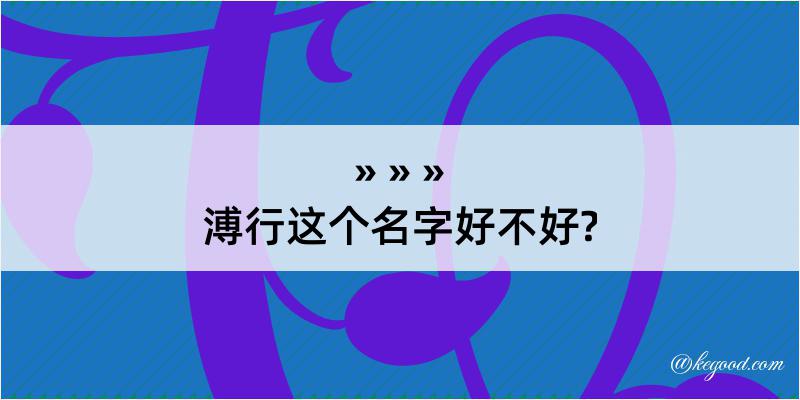 » » »
溥行这个名字好不好?

@kegood.com